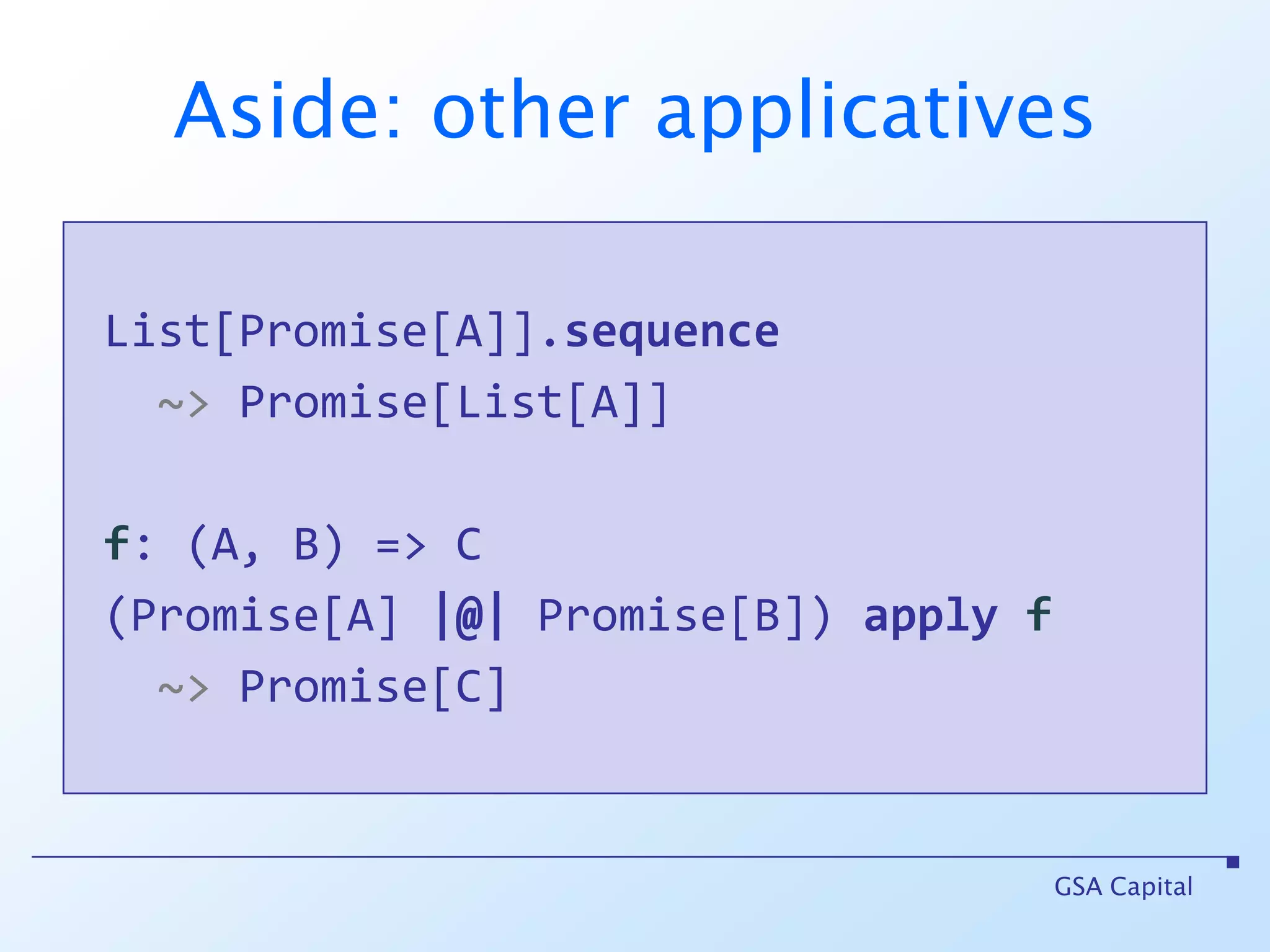 Aside: other applicatives

List[Promise[A]].sequence
~> Promise[List[A]]

f: (A, B) => C
(Promise[A] |@| Promise[B]) apply f
~> Promise[C]

GSA Capital